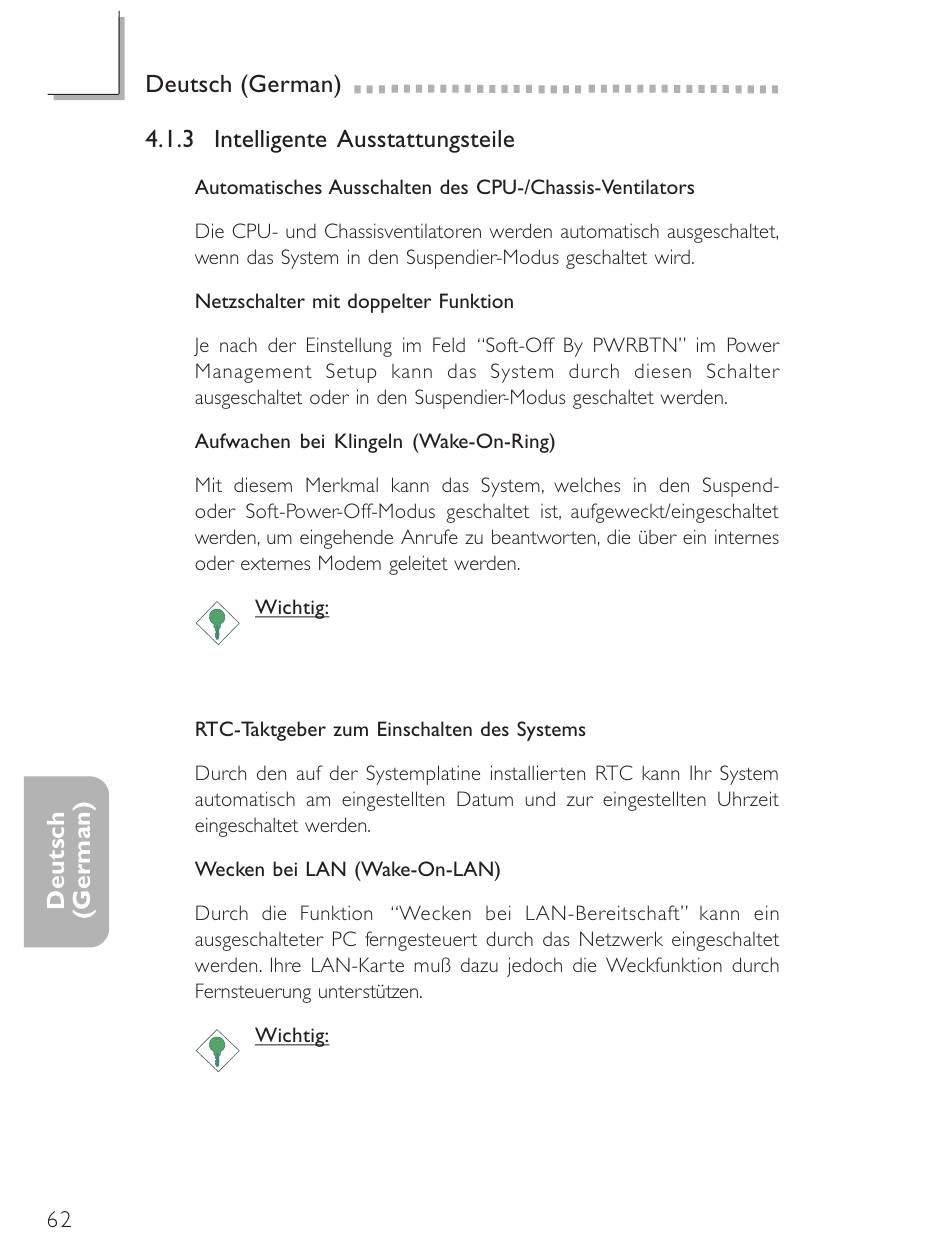 Deutsch (German)

4.1.3 Intelligente Ausstattungsteile

Automatisches Ausschalten des CPU-/Chassis-Ventilators

Die CPU- und Chassisventilatoren werden automatisch ausgeschaltet, wenn das System in den Suspendier-Modus geschaltet wird.

Netzschalter mit doppelter Funktion

Je nach der Einstellung im Feld "Soft-Off By PWRBTN" im Power Management Setup kann das System durch diesen Schalter ausgeschaltet oder in den Suspendier-Modus geschaltet werden.

Aufwachen bei Klingeln (Wake-On-Ring)

Mit diesem Merkmal kann das System, welches in den Suspend- oder Soft-Power-Off-Modus geschaltet ist, aufgeweckt/eingeschaltet werden, um eingehende Anrufe zu beantworten, die über ein internes oder externes Modem geleitet werden.

Wichtig:

RTC-Taktgeber zum Einschalten des Systems

Durch den auf der Systemplatine installierten RTC kann Ihr System automatisch am eingestellten Datum und zur eingestellten Uhrzeit eingeschaltet werden.

Wecken bei LAN (Wake-On-LAN)

Durch die Funktion "Wecken bei LAN-Bereitschaft" kann ein ausgeschalteter PC ferngesteuert durch das Netzwerk eingeschaltet werden. Ihre LAN-Karte muß dazu jedoch die Weckfunktion durch Fernsteuerung unterstützen.

Wichtig:

Deutsch (German)

62